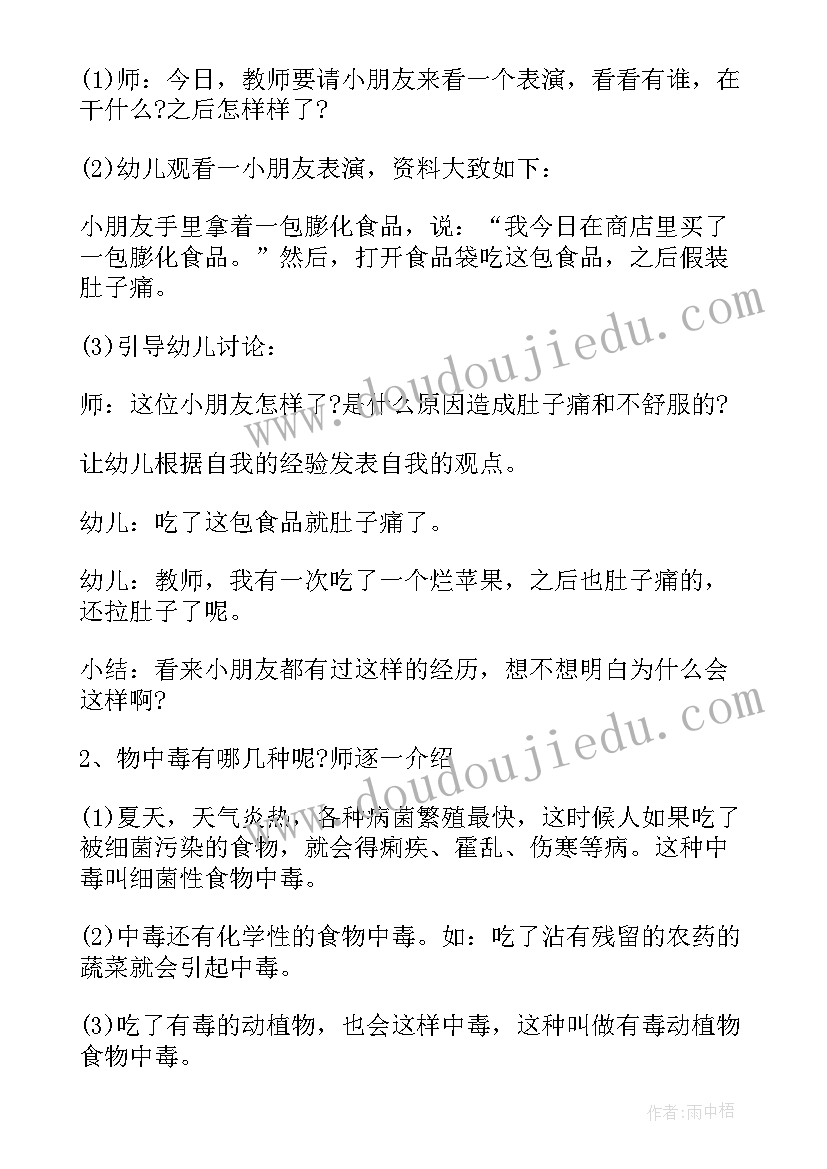 (1)师：今日，教师要请小朋友来看一个表演，看看有谁，在干什么?之后怎样样了?

(2)幼儿观看一小朋友表演，资料大致如下：

小朋友手里拿着一包膨化食品，说：“我今日在商店里买了一包膨化食品。”然后，打开食品袋吃这包食品，之后假装肚子痛。

(3)引导幼儿讨论：

师：这位小朋友怎样了?是什么原因造成肚子痛和不舒服的?

让幼儿根据自我的经验发表自我的观点。

幼儿：吃了这包食品就肚子痛了。

幼儿：教师，我有一次吃了一个烂苹果，之后也肚子痛的，还拉肚子了呢。

小结：看来小朋友都有过这样的经历，想不想明白为什么会这样啊?

2、物中毒有哪几种呢?师逐一介绍

(1)夏天，天气炎热，各种病菌繁殖最快，这时候人如果吃了被细菌污染的食物，就会得痢疾、霍乱、伤寒等病。这种中毒叫细菌性食物中毒。

(2)中毒还有化学性的食物中毒。如：吃了沾有残留的农药的蔬菜就会引起中毒。

(3)吃了有毒的动植物，也会这样中毒，这种叫做有毒动植物食物中毒。

www.doudoujiedu.com

www.doudoujiedu.com

作者:雨中梧